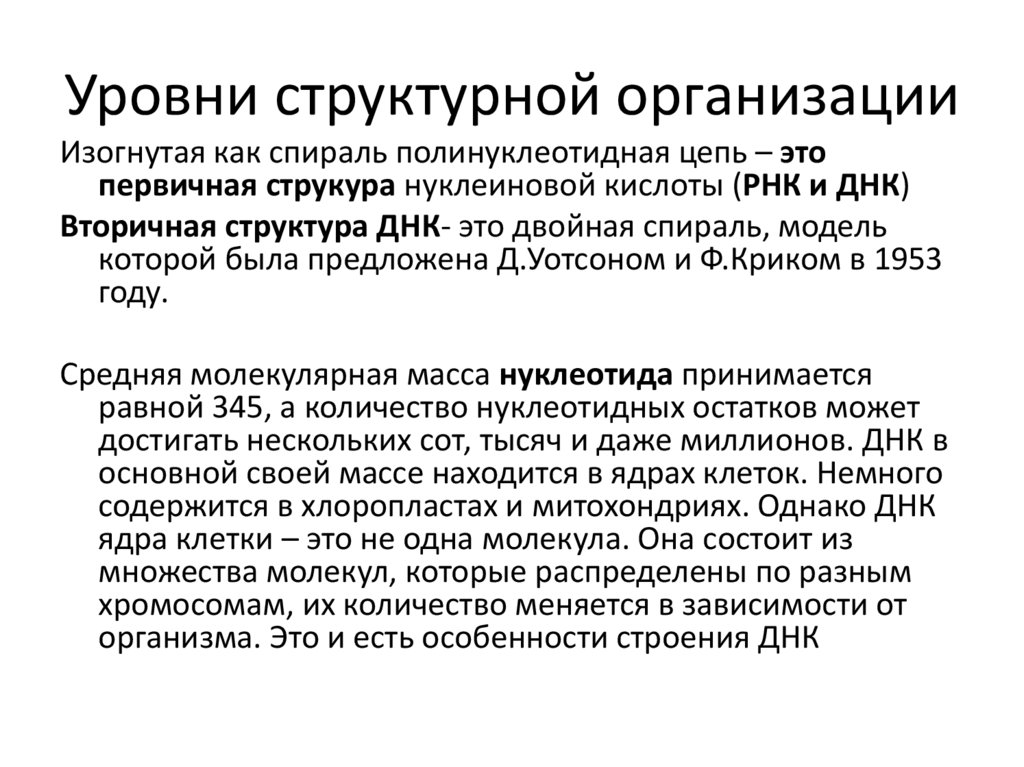 Уровни структурной организации

Изогнутая как спираль полинуклеотидная цепь – это первичная струкура нуклеиновой кислоты (РНК и ДНК)

Вторичная структура ДНК- это двойная спираль, модель которой была предложена Д.Уотсоном и Ф.Криком в 1953 году.

Средняя молекулярная масса нуклеотида принимается равной 345, а количество нуклеотидных остатков может достигать нескольких сот, тысяч и даже миллионов. ДНК в основной своей массе находится в ядрах клеток. Немного содержится в хлоропластах и митохондриях. Однако ДНК ядра клетки – это не одна молекула. Она состоит из множества молекул, которые распределены по разным хромосомам, их количество меняется в зависимости от организма. Это и есть особенности строения ДНК